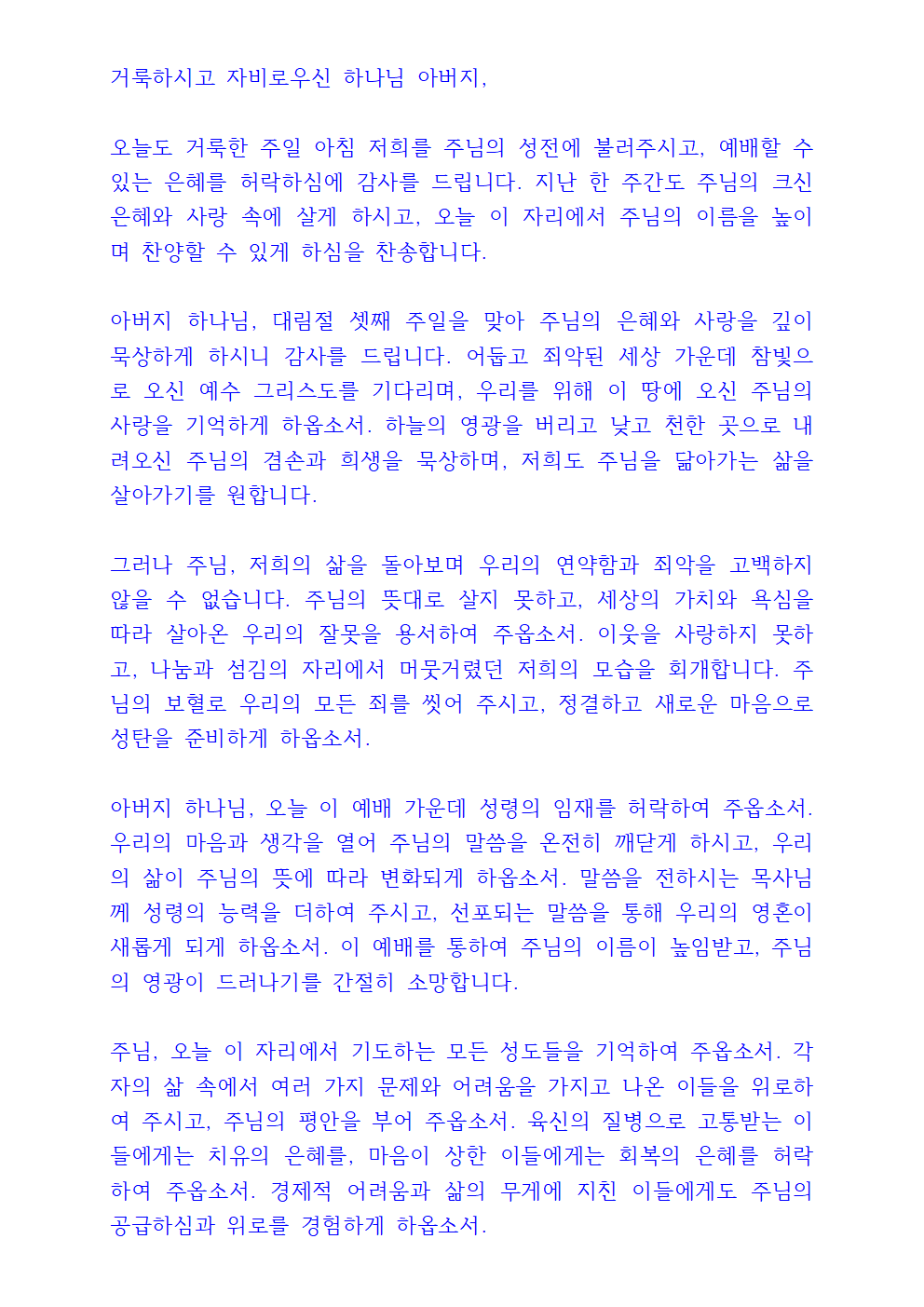 거룩하시고 자비로우신 하나님 아버지,

오늘도 거룩한 주일 아침 저희를 주님의 성전에 불러주시고, 예배할 수 있는 은혜를 허락하심에 감사를 드립니다. 지난 한 주간도 주님의 크신 은혜와 사랑 속에 살게 하시고, 오늘 이 자리에서 주님의 이름을 높이며 찬양할 수 있게 하심을 찬송합니다.

아버지 하나님, 대림절 셋째 주일을 맞아 주님의 은혜와 사랑을 깊이 묵상하게 하시니 감사를 드립니다. 어둡고 죄악된 세상 가운데 참빛으로 오신 예수 그리스도를 기다리며, 우리를 위해 이 땅에 오신 주님의 사랑을 기억하게 하옵소서. 하늘의 영광을 버리고 낮고 천한 곳으로 내려오신 주님의 겸손과 희생을 묵상하며, 저희도 주님을 닮아가는 삶을 살아가기를 원합니다.

그러나 주님, 저희의 삶을 돌아보며 우리의 연약함과 죄악을 고백하지 않을 수 없습니다. 주님의 뜻대로 살지 못하고, 세상의 가치와 욕심을 따라 살아온 우리의 잘못을 용서하여 주옵소서. 이웃을 사랑하지 못하고, 나눔과 섬김의 자리에서 머뭇거렸던 저희의 모습을 회개합니다. 주님의 보혈로 우리의 모든 죄를 씻어 주시고, 정결하고 새로운 마음으로 성탄을 준비하게 하옵소서.

아버지 하나님, 오늘 이 예배 가운데 성령의 임재를 허락하여 주옵소서. 우리의 마음과 생각을 열어 주님의 말씀을 온전히 깨닫게 하시고, 우리의 삶이 주님의 뜻에 따라 변화되게 하옵소서. 말씀을 전하시는 목사님께 성령의 능력을 더하여 주시고, 선포되는 말씀을 통해 우리의 영혼이 새롭게 되게 하옵소서. 이 예배를 통하여 주님의 이름이 높임받고, 주님의 영광이 드러나기를 간절히 소망합니다.

주님, 오늘 이 자리에서 기도하는 모든 성도들을 기억하여 주옵소서. 각자의 삶 속에서 여러 가지 문제와 어려움을 가지고 나온 이들을 위로하여 주시고, 주님의 평안을 부어 주옵소서. 육신의 질병으로 고통받는 이들에게는 치유의 은혜를, 마음이 상한 이들에게는 회복의 은혜를 허락하여 주옵소서. 경제적 어려움과 삶의 무게에 지친 이들에게도 주님의 공급하심과 위로를 경험하게 하옵소서.